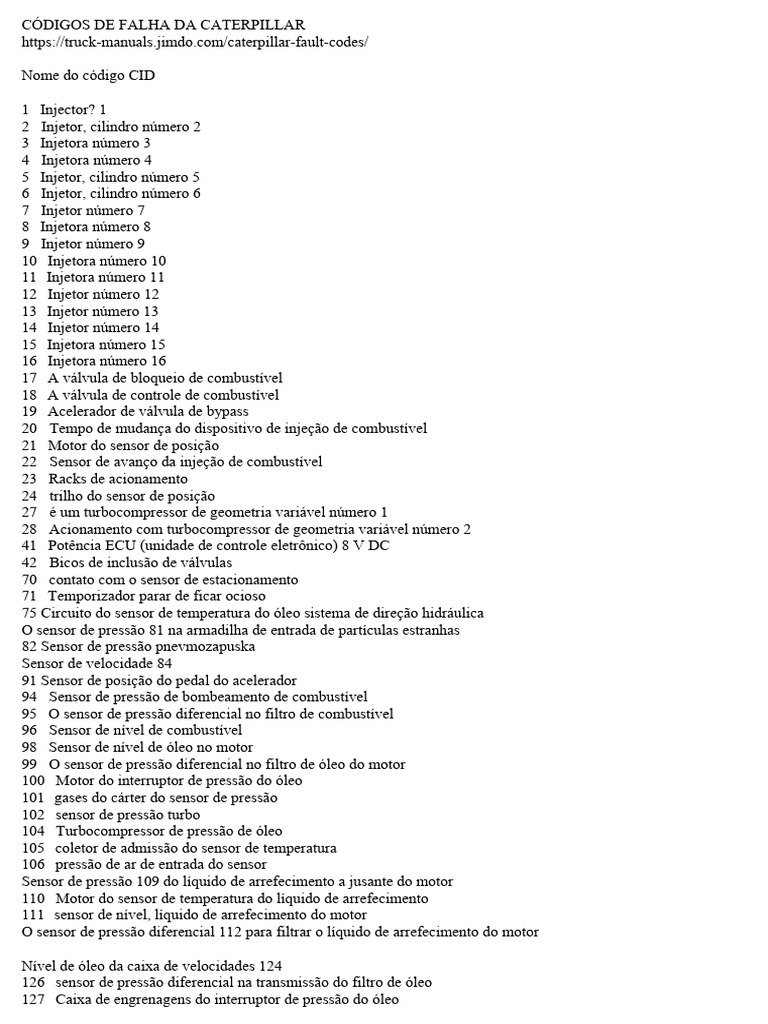 CÓDIGOS DE FALHA DA CATERPILLAR
https://truck-manuals.jimdo.com/caterpillar-fault-codes/

Nome do código CID

1 Injector? 1
2 Injetor, cilindro número 2
3 Injetora número 3
4 Injetora número 4
5 Injetor, cilindro número 5
6 Injetor, cilindro número 6
7 Injetor número 7
8 Injetora número 8
9 Injetor número 9
10 Injetora número 10
11 Injetora número 11
12 Injetor número 12
13 Injetor número 13
14 Injetor número 14
15 Injetora número 15
16 Injetora número 16
17 A válvula de bloqueio de combustível
18 A válvula de controle de combustível
19 Acelerador de válvula de bypass
20 Tempo de mudança do dispositivo de injeção de combustível
21 Motor do sensor de posição
22 Sensor de avanço da injeção de combustível
23 Racks de acionamento
24 trilho do sensor de posição
27 é um turbocompressor de geometria variável número 1
28 Acionamento com turbocompressor de geometria variável número 2
41 Potência ECU (unidade de controle eletrônico) 8 V DC
42 Bicos de inclusão de válvulas
70 contato com o sensor de estacionamento
71 Temporizador parar de ficar ocioso
75 Circuito do sensor de temperatura do óleo sistema de direção hidráulica
O sensor de pressão 81 na armadilha de entrada de partículas estranhas
82 Sensor de pressão pnevmozapuska
Sensor de velocidade 84
91 Sensor de posição do pedal do acelerador
94 Sensor de pressão de bombeamento de combustível
95 O sensor de pressão diferencial no filtro de combustível
96 Sensor de nível de combustível
98 Sensor de nível de óleo no motor
99 O sensor de pressão diferencial no filtro de óleo do motor
100 Motor do interruptor de pressão do óleo
101 gases do cárter do sensor de pressão
102 sensor de pressão turbo
104 Turbocompressor de pressão de óleo
105 coletor de admissão do sensor de temperatura
106 pressão de ar de entrada do sensor
Sensor de pressão 109 do líquido de arrefecimento a jusante do motor
110 Motor do sensor de temperatura do líquido de arrefecimento
111 sensor de nível, líquido de arrefecimento do motor
O sensor de pressão diferencial 112 para filtrar o líquido de arrefecimento do motor

Nível de óleo da caixa de velocidades 124
126 sensor de pressão diferencial na transmissão do filtro de óleo
127 Caixa de engrenagens do interruptor de pressão do óleo